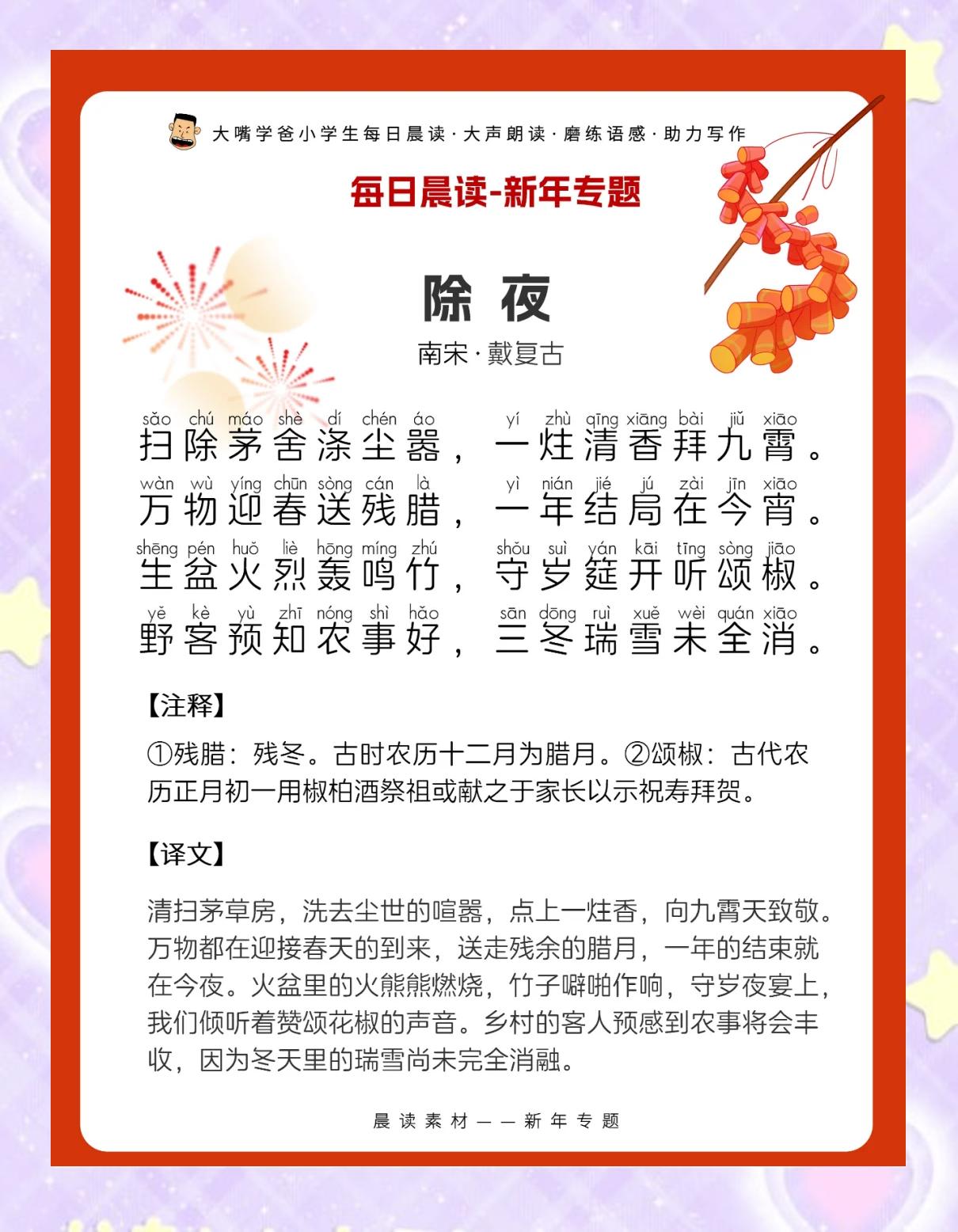 大嘴学爸小学生每日晨读·大声朗读·磨练语感·助力写作

每日晨读-新年专题

除夜

南宋·戴复古

sǎo chú máo shè dí chén áo yí zhù qīng xiāng bài jiǔ xiāo
扫除茅舍涤尘嚣，一炷清香拜九霄。

wàn wù yíng chūn sòng cán là yì nián jié jú zài jīn xiāo
万物迎春送残腊，一年结局在今宵。

shēng pén huǒ liè hōng míng zhú shǒu suì yán kāi tīng sòng jiāo
生盆火烈轰鸣竹，守岁筵开听颂椒。

yě kè yù zhī nóng shì hǎo sān dōng ruì xuě wèi quán xiāo
野客预知农事好，三冬瑞雪未全消。

【注释】

①残腊：残冬。古时农历十二月为腊月。②颂椒：古代农历正月初一用椒柏酒祭祖或献之于家长以示祝寿拜贺。

【译文】

清扫茅草房，洗去尘世的喧嚣，点上一炷香，向九霄天致敬。万物都在迎接春天的到来，送走残余的腊月，一年的结束就在今夜。火盆里的火熊熊燃烧，竹子噼啪作响，守岁夜宴上，我们倾听着赞颂花椒的声音。乡村的客人预感到农事将会丰收，因为冬天里的瑞雪尚未完全消融。

晨读素材——新年专题